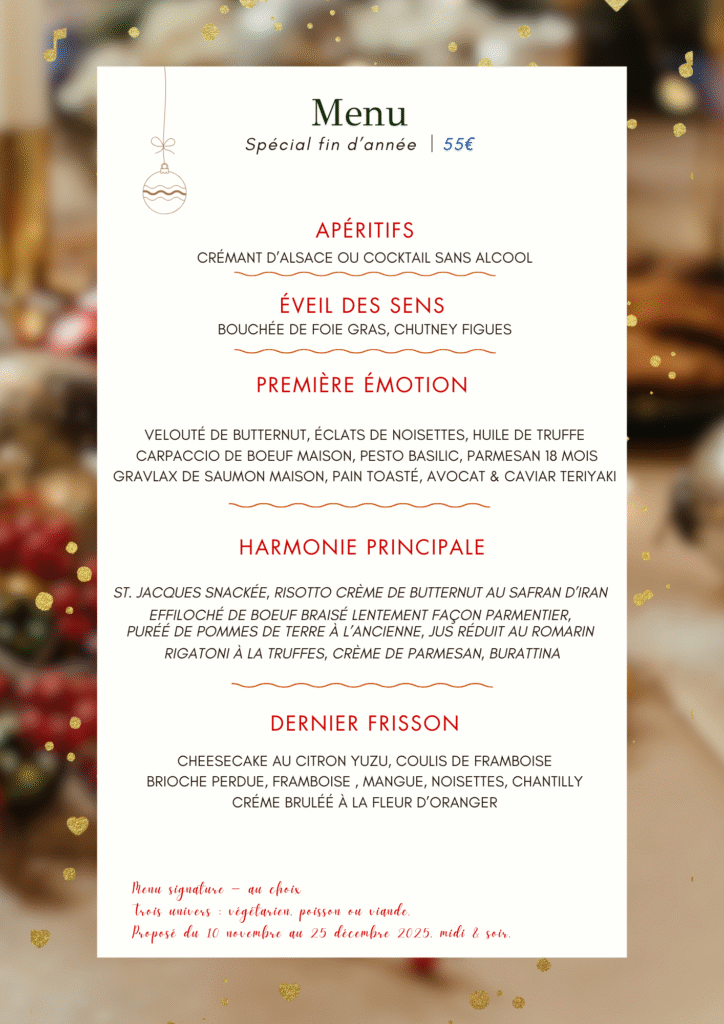 Menu
Spécial fin d'année | 55€

APÉRITIFS
CRÉMANT D'ALSACE OU COCKTAIL SANS ALCOOL

ÉVEIL DES SENS
BOUCHÉE DE FOIE GRAS, CHUTNEY FIGUES

PREMIÈRE ÉMOTION

VELOUTÉ DE BUTTERNUT, ÉCLATS DE NOISETTES, HUILE DE TRUFFE
CARPACCIO DE BOEUF MAISON, PESTO BASILIC, PARMESAN 18 MOIS
GRAVLAX DE SAUMON MAISON, PAIN TOASTÉ, AVOCAT & CAVIAR TERIYAKI

HARMONIE PRINCIPALE

ST. JACQUES SNACKÉE, RISOTTO CRÈME DE BUTTERNUT AU SAFRAN D'IRAN
EFFILOCHÉ DE BOEUF BRAISÉ LENTEMENT FAÇON PARMENTIER, PURÉE DE POMMES DE TERRE À L'ANCIENNE, JUS RÉDUIT AU ROMARIN
RIGATONI À LA TRUFFES, CRÈME DE PARMESAN, BURATTINA

DERNIER FRISSON

CHEESECAKE AU CITRON YUZU, COULIS DE FRAMBOISE
BRIOCHE PERDUE, FRAMBOISE , MANGUE, NOISETTES, CHANTILLY
CRÉME BRULÉÉ À LA FLEUR D'ORANGER

Menu signature – au choix
Trois univers : végétarien, poisson ou viande.
Proposé du 10 novembre au 25 décembre 2025, midi & soir.